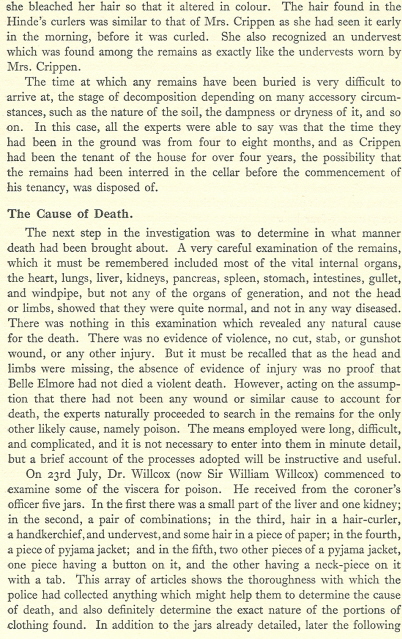 she bleached her hair so that it altered in colour. The hair found in the Hinde's curlers was similar to that of Mrs. Crippen as she had seen it early in the morning, before it was curled. She also recognized an undervest which was found among the remains as exactly like the undervests worn by Mrs. Crippen.

The time at which any remains have been buried is very difficult to arrive at, the stage of decomposition depending on many accessory circumstances, such as the nature of the soil, the dampness or dryness of it, and so on. In this case, all the experts were able to say was that the time they had been in the ground was from four to eight months, and as Crippen had been the tenant of the house for over four years, the possibility that the remains had been interred in the cellar before the commencement of his tenancy, was disposed of.

The Cause of Death.

The next step in the investigation was to determine in what manner death had been brought about. A very careful examination of the remains, which it must be remembered included most of the vital internal organs, the heart, lungs, liver, kidneys, pancreas, spleen, stomach, intestines, gullet, and windpipe, but not any of the organs of generation, and not the head or limbs, showed that they were quite normal, and not in any way diseased. There was nothing in this examination which revealed any natural cause for the death. There was no evidence of violence, no cut, stab, or gunshot wound, or any other injury. But it must be recalled that as the head and limbs were missing, the absence of evidence of injury was no proof that Belle Elmore had not died a violent death. However, acting on the assumption that there had not been any wound or similar cause to account for death, the experts naturally proceeded to search in the remains for the only other likely cause, namely poison. The means employed were long, difficult, and complicated, and it is not necessary to enter into them in minute detail, but a brief account of the processes adopted will be instructive and useful.

On 23rd July, Dr. Willcox (now Sir William Willcox) commenced to examine some of the viscera for poison. He received from the coroner's officer five jars. In the first there was a small part of the liver and one kidney; in the second, a pair of combinations; in the third, hair in a hair-curler, a handkerchief, and undervest, and some hair in a piece of paper; in the fourth, a piece of pyjama jacket; and in the fifth, two other pieces of a pyjama jacket, one piece having a button on it, and the other having a neck-piece on it with a tab. This array of articles shows the thoroughness with which the police had collected anything which might help them to determine the cause of death, and also definitely determine the exact nature of the portions of clothing found. In addition to the jars already detailed, later the following